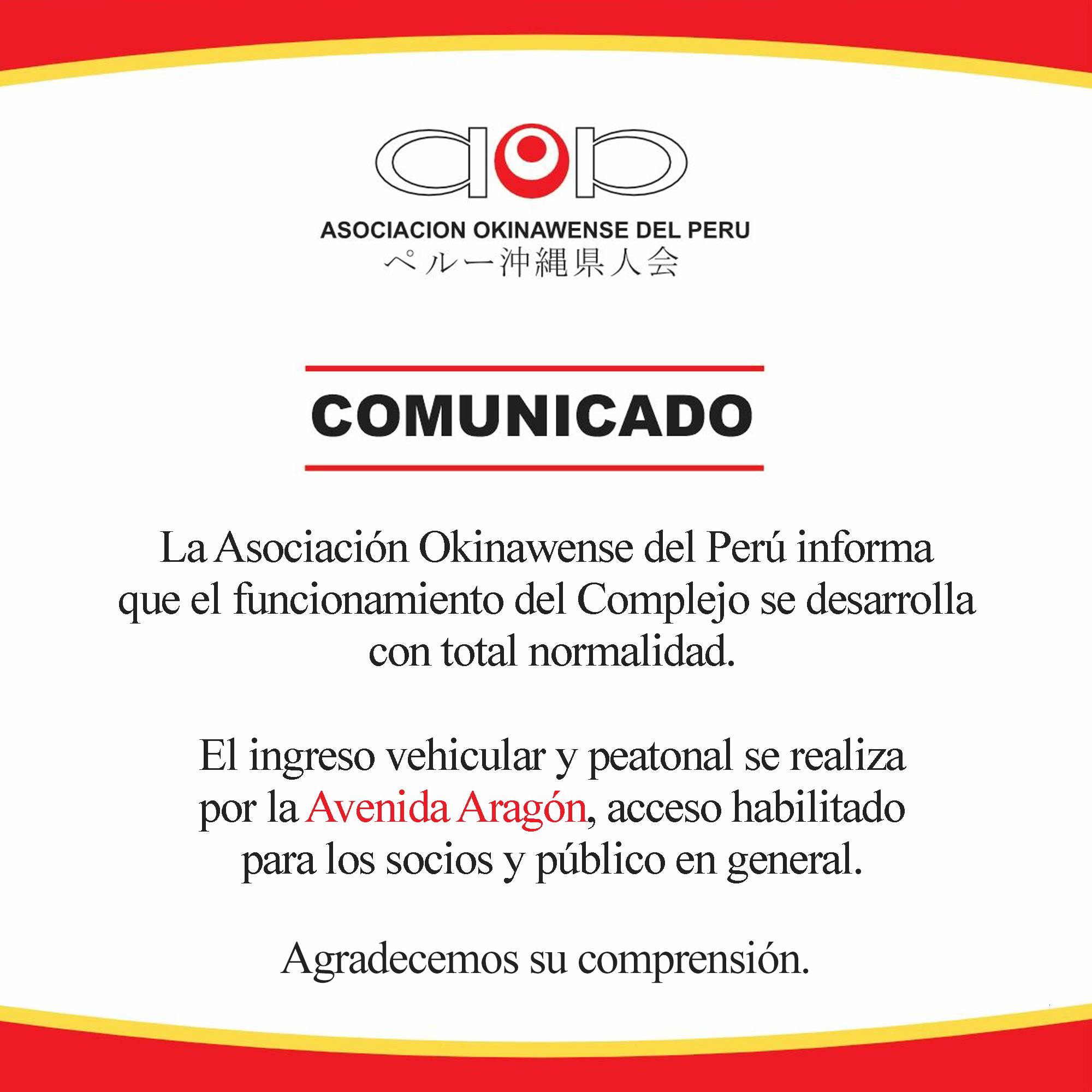 aop

ASOCIACION OKINAWENSE DEL PERU
ペルー沖縄県人会

COMUNICADO

La Asociación Okinawense del Perú informa que el funcionamiento del Complejo se desarrolla con total normalidad.

El ingreso vehicular y peatonal se realiza por la Avenida Aragón, acceso habilitado para los socios y público en general.

Agradecemos su comprensión.